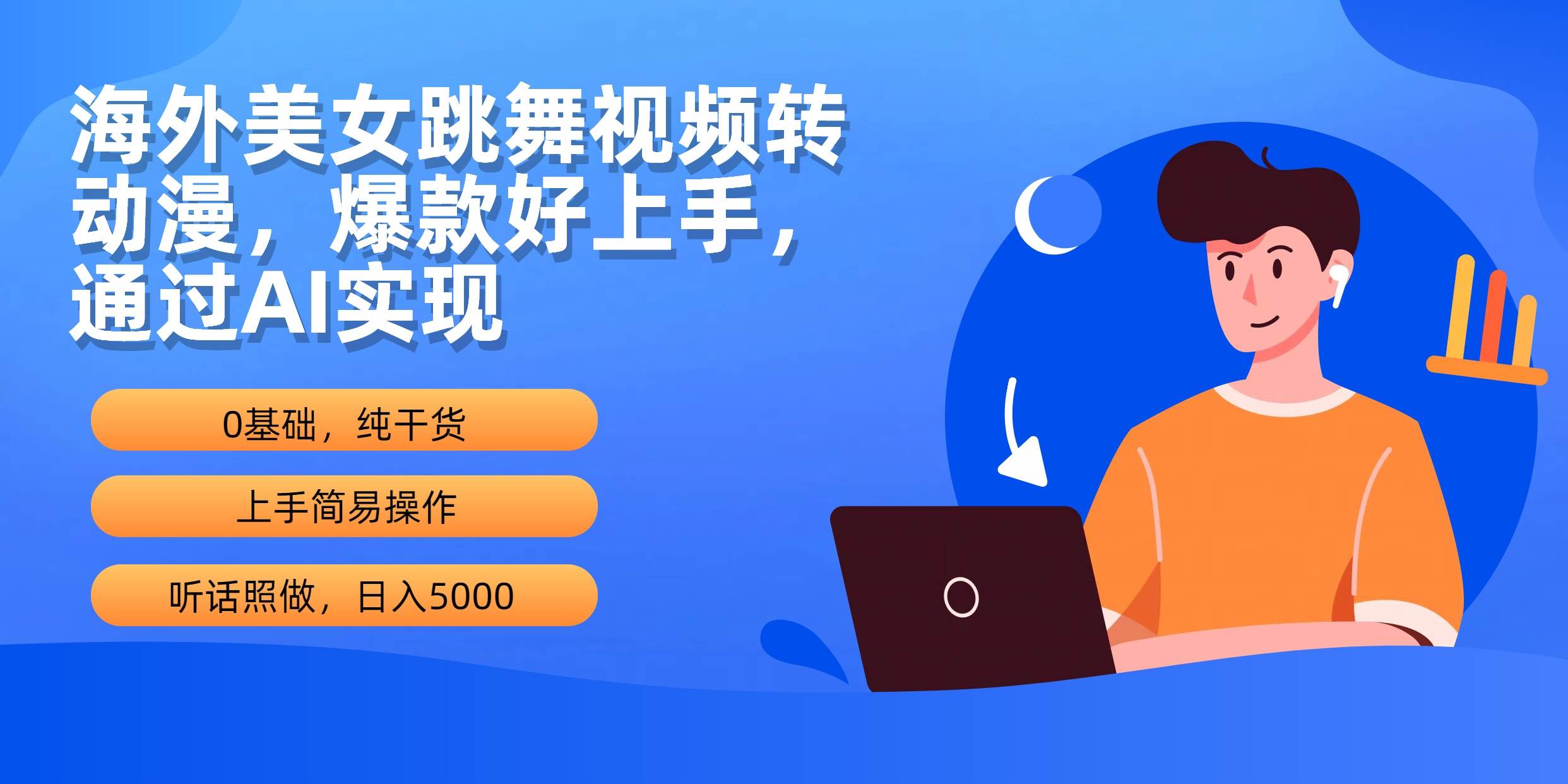 海外美女跳舞视频转动漫，爆款好上手，通过AI实现

0基础，纯干货

上手简易操作

听话照做，日入5000